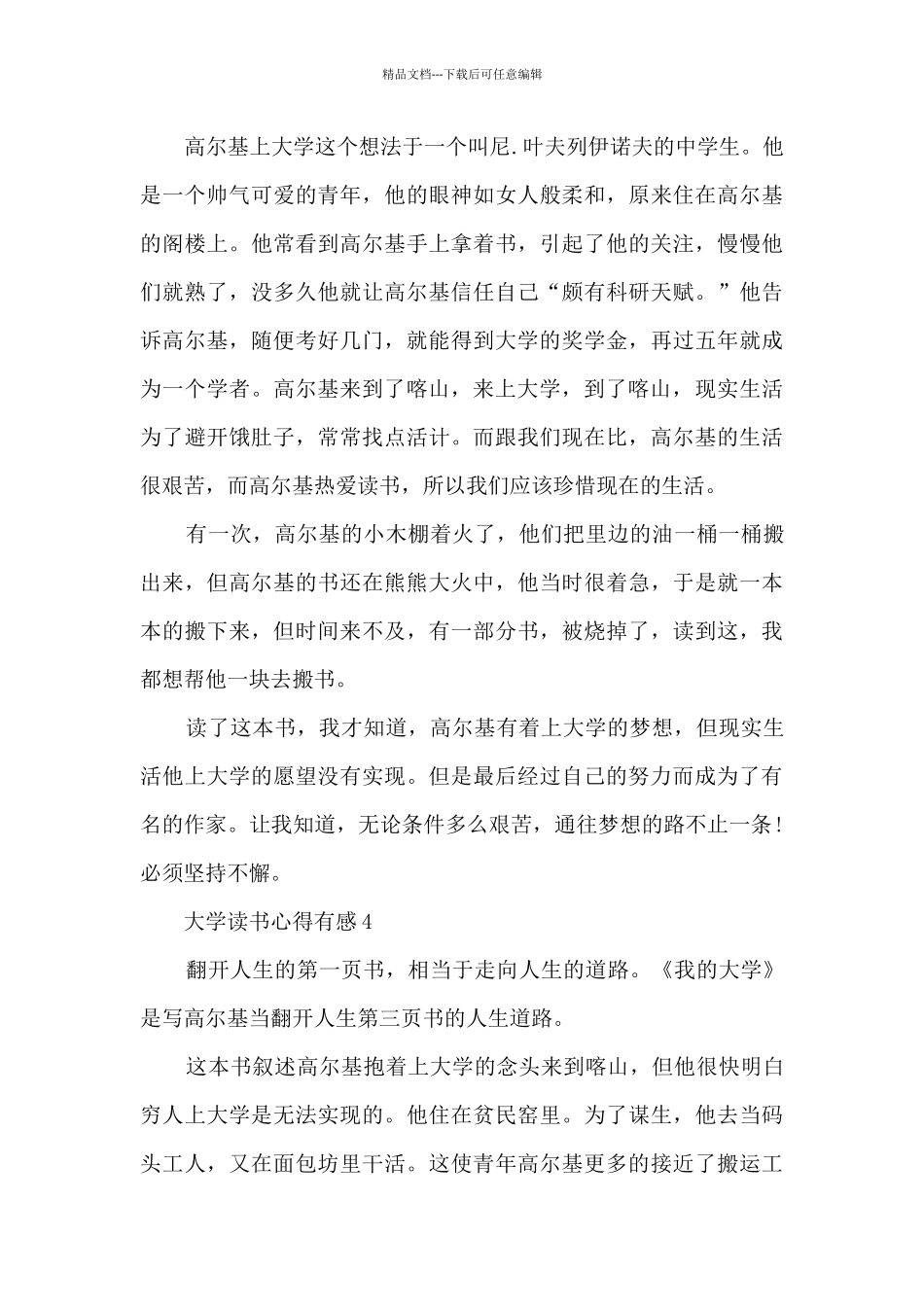 精品文档---下载后可任意编辑

高尔基上大学这个想法于一个叫尼.叶夫列伊诺夫的中学生。他是一个帅气可爱的青年，他的眼神如女人般柔和，原来住在高尔基的阁楼上。他常看到高尔基手上拿着书，引起了他的关注，慢慢他们就熟了，没多久他就让高尔基信任自己“颇有科研天赋。”他告诉高尔基，随便考好几门，就能得到大学的奖学金，再过五年就成为一个学者。高尔基来到了喀山，来上大学，到了喀山，现实生活为了避开饿肚子，常常找点活计。而跟我们现在比，高尔基的生活很艰苦，而高尔基热爱读书，所以我们应该珍惜现在的生活。

有一次，高尔基的小木棚着火了，他们把里边的油一桶一桶搬出来，但高尔基的书还在熊熊大火中，他当时很着急，于是就一本本的搬下来，但时间来不及，有一部分书，被烧掉了，读到这，我都想帮他一块去搬书。

读了这本书，我才知道，高尔基有着上大学的梦想，但现实生活他上大学的愿望没有实现。但是最后经过自己的努力而成为了有名的作家。让我知道，无论条件多么艰苦，通往梦想的路不止一条！必须坚持不懈。

大学读书心得有感4

翻开人生的第一页书，相当于走向人生的道路。《我的大学》是写高尔基当翻开人生第三页书的人生道路。

这本书叙述高尔基抱着上大学的念头来到喀山，但他很快明白穷人上大学是无法实现的。他住在贫民窑里。为了谋生，他去当码头工人，又在面包坊里干活。这使青年高尔基更多的接近了搬运工